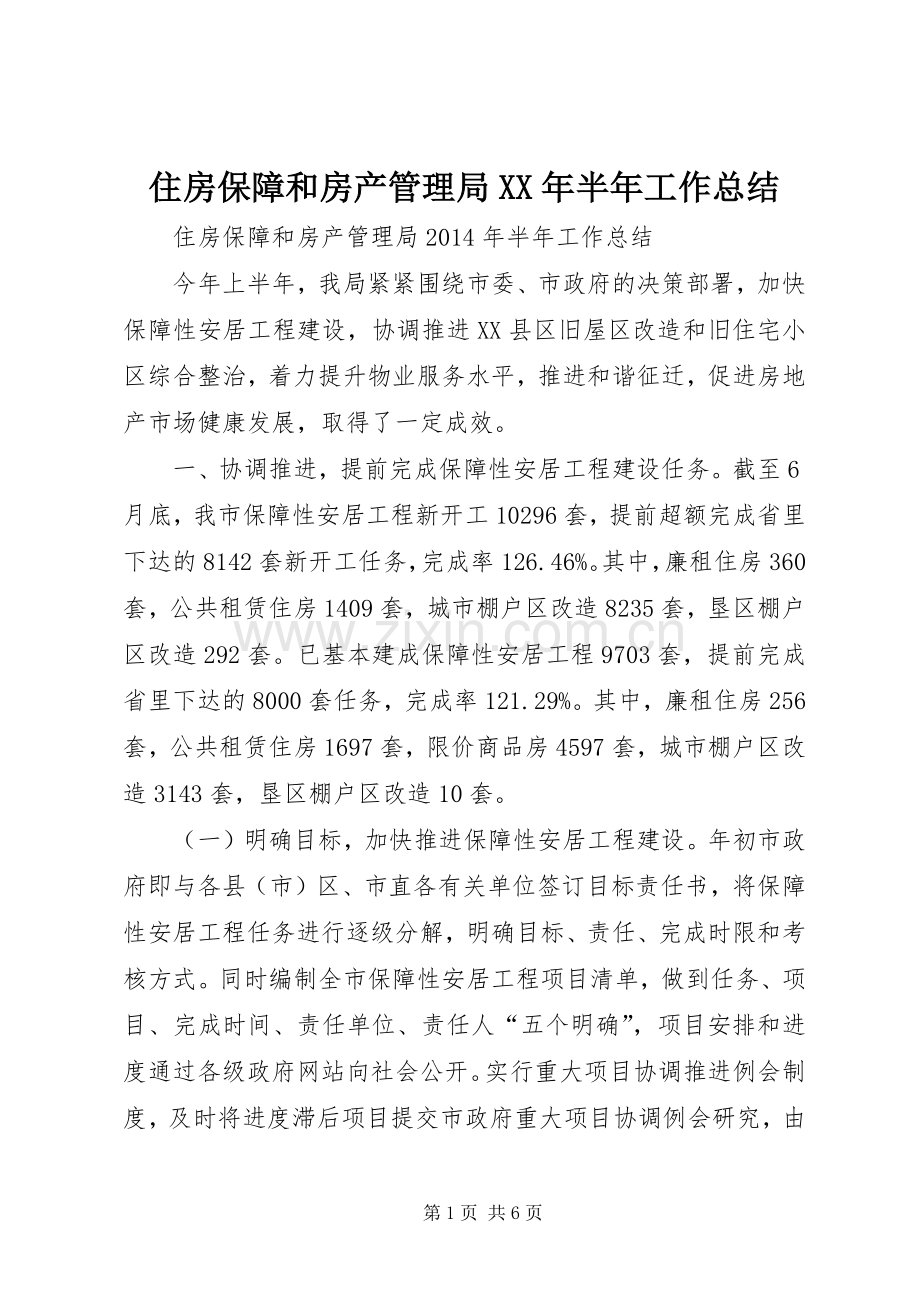 住房保障和房产管理局XX年半年工作总结

住房保障和房产管理局2014年半年工作总结

今年上半年，我局紧紧围绕市委、市政府的决策部署，加快保障性安居工程建设，协调推进XX县区旧屋区改造和旧住宅小区综合整治，着力提升物业服务水平，推进和谐征迁，促进房地产市场健康发展，取得了一定成效。

一、协调推进，提前完成保障性安居工程建设任务。截至6月底，我市保障性安居工程新开工10296套，提前超额完成省里下达的8142套新开工任务，完成率126.46%。其中，廉租住房360套，公共租赁住房1409套，城市棚户区改造8235套，垦区棚户区改造292套。已基本建成保障性安居工程9703套，提前完成省里下达的8000套任务，完成率121.29%。其中，廉租住房256套，公共租赁住房1697套，限价商品房4597套，城市棚户区改造3143套，垦区棚户区改造10套。

（一）明确目标，加快推进保障性安居工程建设。年初市政府即与各县（市）区、市直各有关单位签订目标责任书，将保障性安居工程任务进行逐级分解，明确目标、责任、完成时限和考核方式。同时编制全市保障性安居工程项目清单，做到任务、项目、完成时间、责任单位、责任人“五个明确”，项目安排和进度通过各级政府网站向社会公开。实行重大项目协调推进例会制度，及时将进度滞后项目提交市政府重大项目协调例会研究，由

第1页 共6页

www.zixin.com.cn